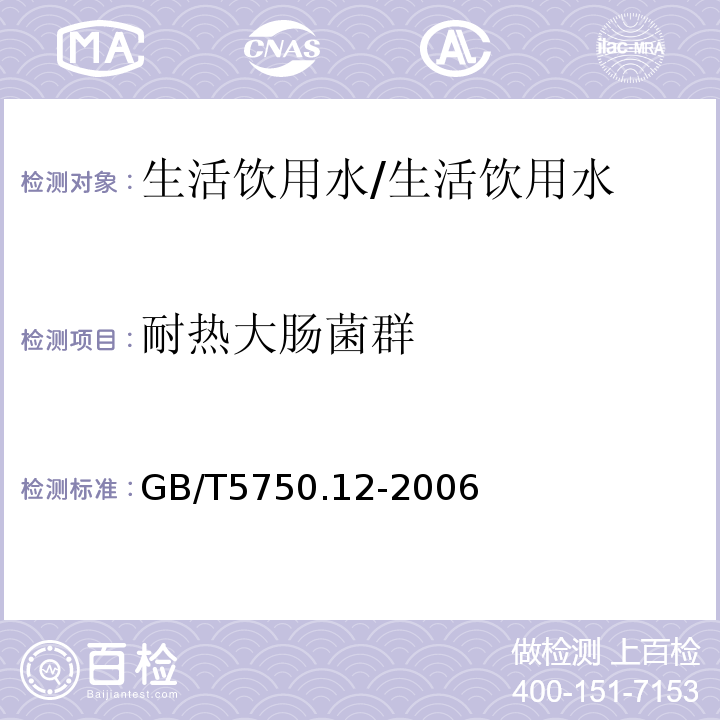 MA CNAS AL ilac-MRA

检测对象：生活饮用水/生活饮用水

检测项目：耐热大肠菌群

检测标准：GB/T5750.12-2006

百检
Baijiantest.com

做检测 上百检
400-151-7153